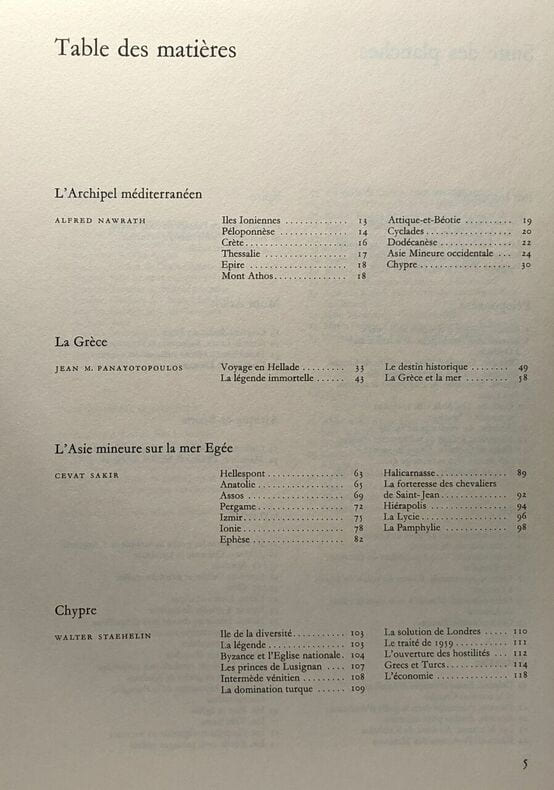 Table des matières

L'Archipel méditerranéen

ALFRED NAWRATH

Iles Ioniennes 13
Péloponnèse 14
Crète 16
Thessalie 17
Epire 18
Mont Athos 18

Attique-et-Béotie 19
Cyclades 20
Dodécanèse 22
Asie Mineure occidentale 24
Chypre 30

La Grèce

JEAN M. PANAYOTOPOULOS

Voyage en Hellade 33
La légende immortelle 43

Le destin historique 49
La Grèce et la mer 58

L'Asie mineure sur la mer Egée

CEVAT SAKIR

Hellespont 63
Anatolie 65
Assos 69
Pergame 72
Izmir 75
Ionie 78
Ephèse 82

Halicarnasse 89
La forteresse des chevaliers de Saint-Jean 92
Hiérapolis 94
La Lycie 96
La Pamphylie 98

Chypre

WALTER STAEHELIN

Ile de la diversité 103
La légende 103
Byzance et l'Eglise nationale 104
Les princes de Lusignan 107
Intermède vénitien 108
La domination turque 109

La solution de Londres 110
Le traité de 1959 111
L'ouverture des hostilités 112
Grecs et Turcs 114
L'économie 118

5